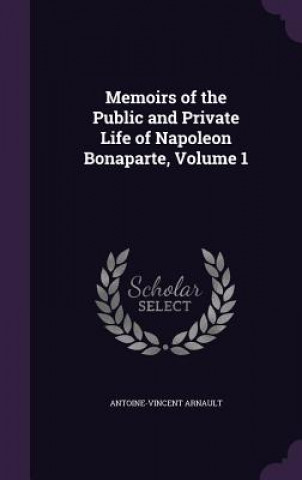 Memoirs of the Public and Private Life of Napoleon Bonaparte, Volume 1

Scholar SELECT

ANTOINE-VINCENT ARNAULT